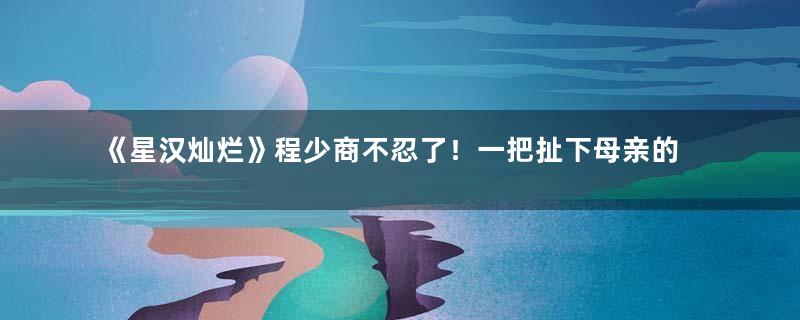 《星汉灿烂》程少商不忍了！一把扯下母亲的